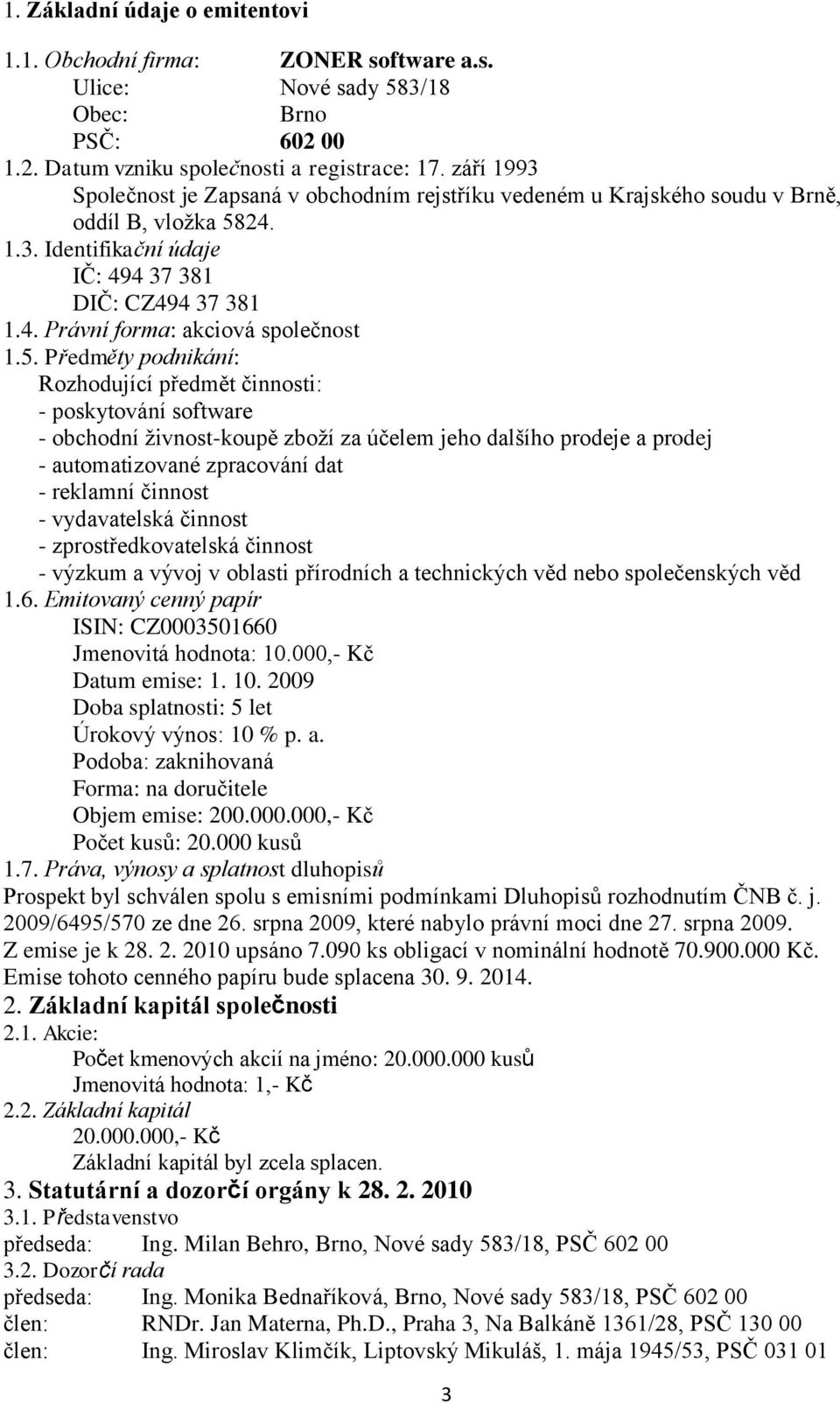 1. Základní údaje o emitentovi

1.1. Obchodní firma: ZONER software a.s.
Ulice: Nové sady 583/18
Obec: Brno
PSČ: 602 00
1.2. Datum vzniku společnosti a registrace: 17. září 1993
Společnost je Zapsaná v obchodním rejstříku vedeném u Krajského soudu v Brně, oddíl B, vložka 5824.
1.3. Identifikační údaje
IČ: 494 37 381
DIČ: CZ494 37 381
1.4. Právní forma: akciová společnost
1.5. Předměty podnikání:
Rozhodující předmět činnosti:
- poskytování software
- obchodní živnost-koupě zboží za účelem jeho dalšího prodeje a prodej
- automatizované zpracování dat
- reklamní činnost
- vydavatelská činnost
- zprostředkovatelská činnost
- výzkum a vývoj v oblasti přírodních a technických věd nebo společenských věd
1.6. Emitovaný cenný papír
ISIN: CZ0003501660
Jmenovitá hodnota: 10.000,- Kč
Datum emise: 1. 10. 2009
Doba splatnosti: 5 let
Úrokový výnos: 10 % p. a.
Podoba: zaknihovaná
Forma: na doručitele
Objem emise: 200.000.000,- Kč
Počet kusů: 20.000 kusů
1.7. Práva, výnosy a splatnost dluhopisů
Prospekt byl schválen spolu s emisními podmínkami Dluhopisů rozhodnutím ČNB č. j. 2009/6495/570 ze dne 26. srpna 2009, které nabylo právní moci dne 27. srpna 2009.
Z emise je k 28. 2. 2010 upsáno 7.090 ks obligací v nominální hodnotě 70.900.000 Kč.
Emise tohoto cenného papíru bude splacena 30. 9. 2014.
2. Základní kapitál společnosti
2.1. Akcie:
Počet kmenových akcií na jméno: 20.000.000 kusů
Jmenovitá hodnota: 1,- Kč
2.2. Základní kapitál
20.000.000,- Kč
Základní kapitál byl zcela splacen.
3. Statutární a dozorčí orgány k 28. 2. 2010
3.1. Představenstvo
předseda: Ing. Milan Behro, Brno, Nové sady 583/18, PSČ 602 00
3.2. Dozorčí rada
předseda: Ing. Monika Bednaříková, Brno, Nové sady 583/18, PSČ 602 00
člen: RNDr. Jan Materna, Ph.D., Praha 3, Na Balkáně 1361/28, PSČ 130 00
člen: Ing. Miroslav Klimčík, Liptovský Mikuláš, 1. mája 1945/53, PSČ 031 01

3